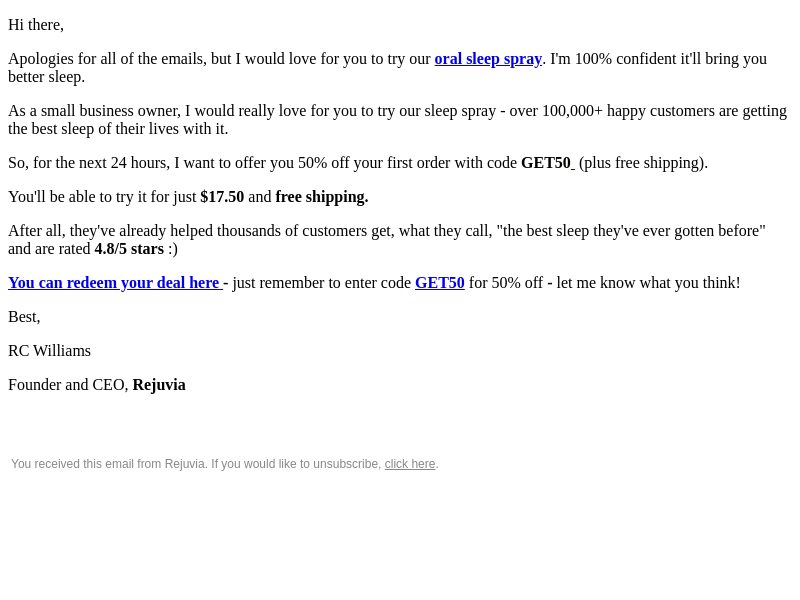 Hi there,

Apologies for all of the emails, but I would love for you to try our oral sleep spray. I'm 100% confident it'll bring you better sleep.

As a small business owner, I would really love for you to try our sleep spray - over 100,000+ happy customers are getting the best sleep of their lives with it.

So, for the next 24 hours, I want to offer you 50% off your first order with code GET50 (plus free shipping).

You'll be able to try it for just $17.50 and free shipping.

After all, they've already helped thousands of customers get, what they call, "the best sleep they've ever gotten before" and are rated 4.8/5 stars :)

You can redeem your deal here - just remember to enter code GET50 for 50% off - let me know what you think!

Best,

RC Williams

Founder and CEO, Rejuvia

You received this email from Rejuvia. If you would like to unsubscribe, click here.